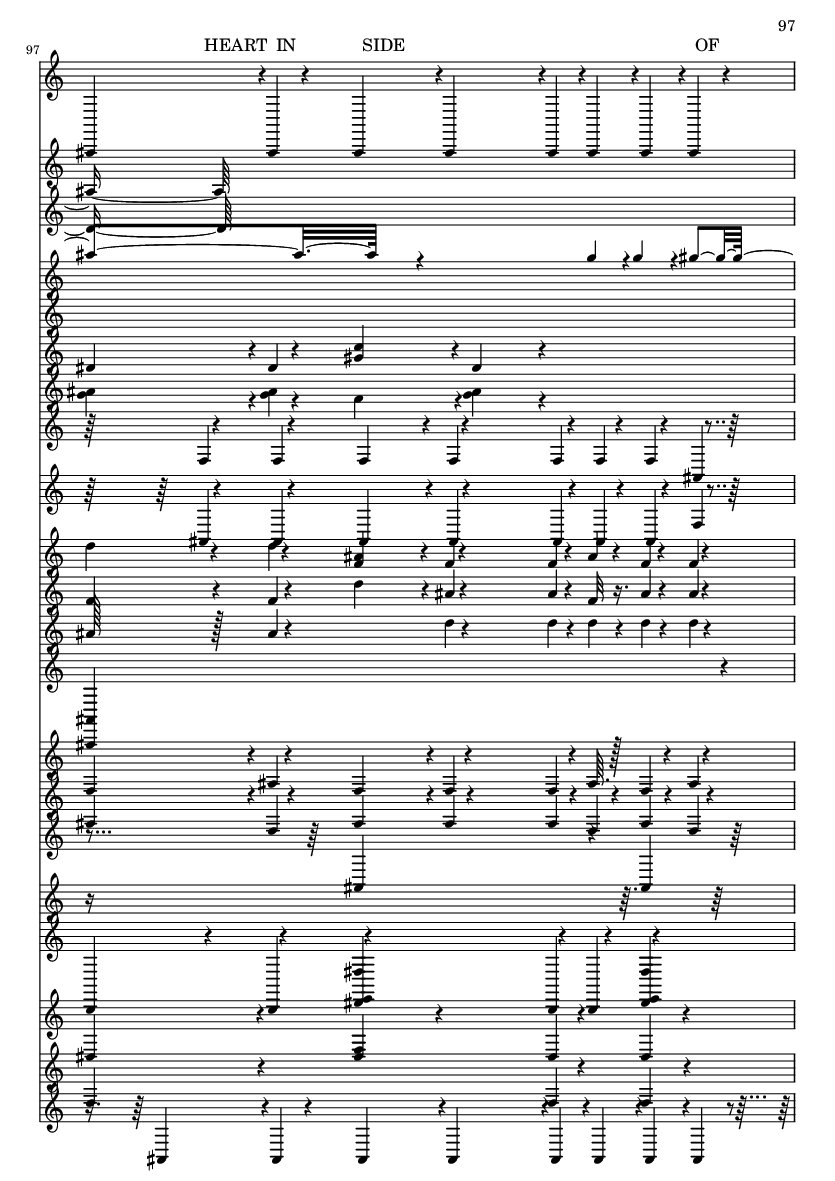 97

97

HEART IN SIDE OF